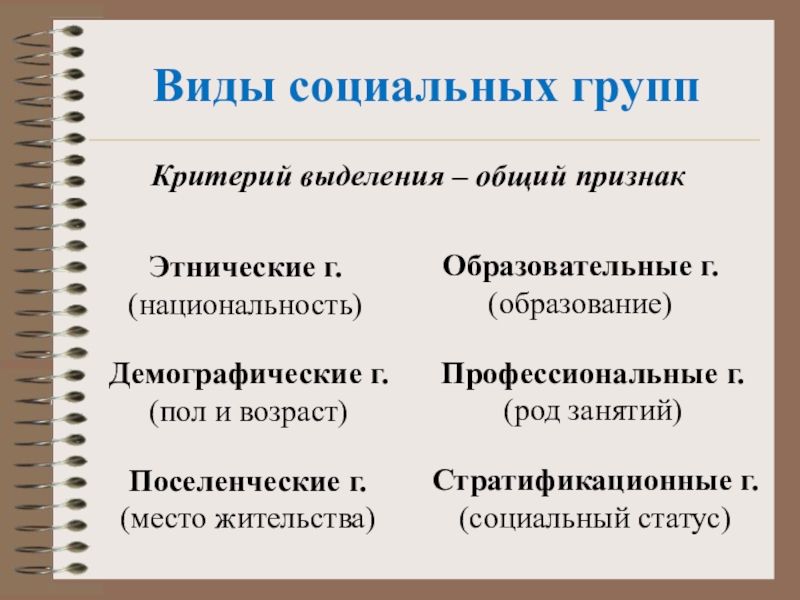 Виды социальных групп

Критерий выделения – общий признак

Этнические г.
(национальность)

Демографические г.
(пол и возраст)

Поселенческие г.
(место жительства)

Образовательные г.
(образование)

Профессиональные г.
(род занятий)

Стратификационные г.
(социальный статус)